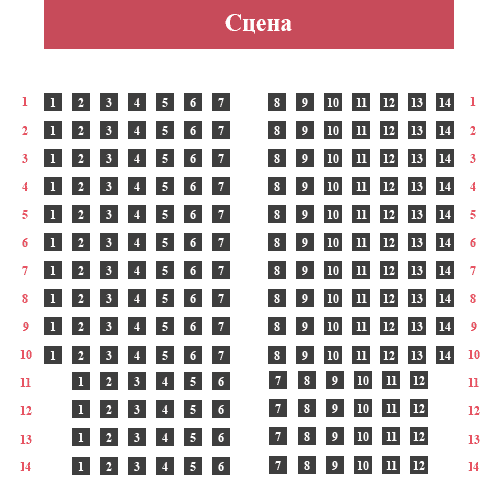 Сцена

1 1 2 3 4 5 6 7 8 9 10 11 12 13 14 1
2 1 2 3 4 5 6 7 8 9 10 11 12 13 14 2
3 1 2 3 4 5 6 7 8 9 10 11 12 13 14 3
4 1 2 3 4 5 6 7 8 9 10 11 12 13 14 4
5 1 2 3 4 5 6 7 8 9 10 11 12 13 14 5
6 1 2 3 4 5 6 7 8 9 10 11 12 13 14 6
7 1 2 3 4 5 6 7 8 9 10 11 12 13 14 7
8 1 2 3 4 5 6 7 8 9 10 11 12 13 14 8
9 1 2 3 4 5 6 7 8 9 10 11 12 13 14 9
10 1 2 3 4 5 6 7 8 9 10 11 12 13 14 10
11 1 2 3 4 5 6 7 8 9 10 11 12 11
12 1 2 3 4 5 6 7 8 9 10 11 12 12
13 1 2 3 4 5 6 7 8 9 10 11 12 13
14 1 2 3 4 5 6 7 8 9 10 11 12 14